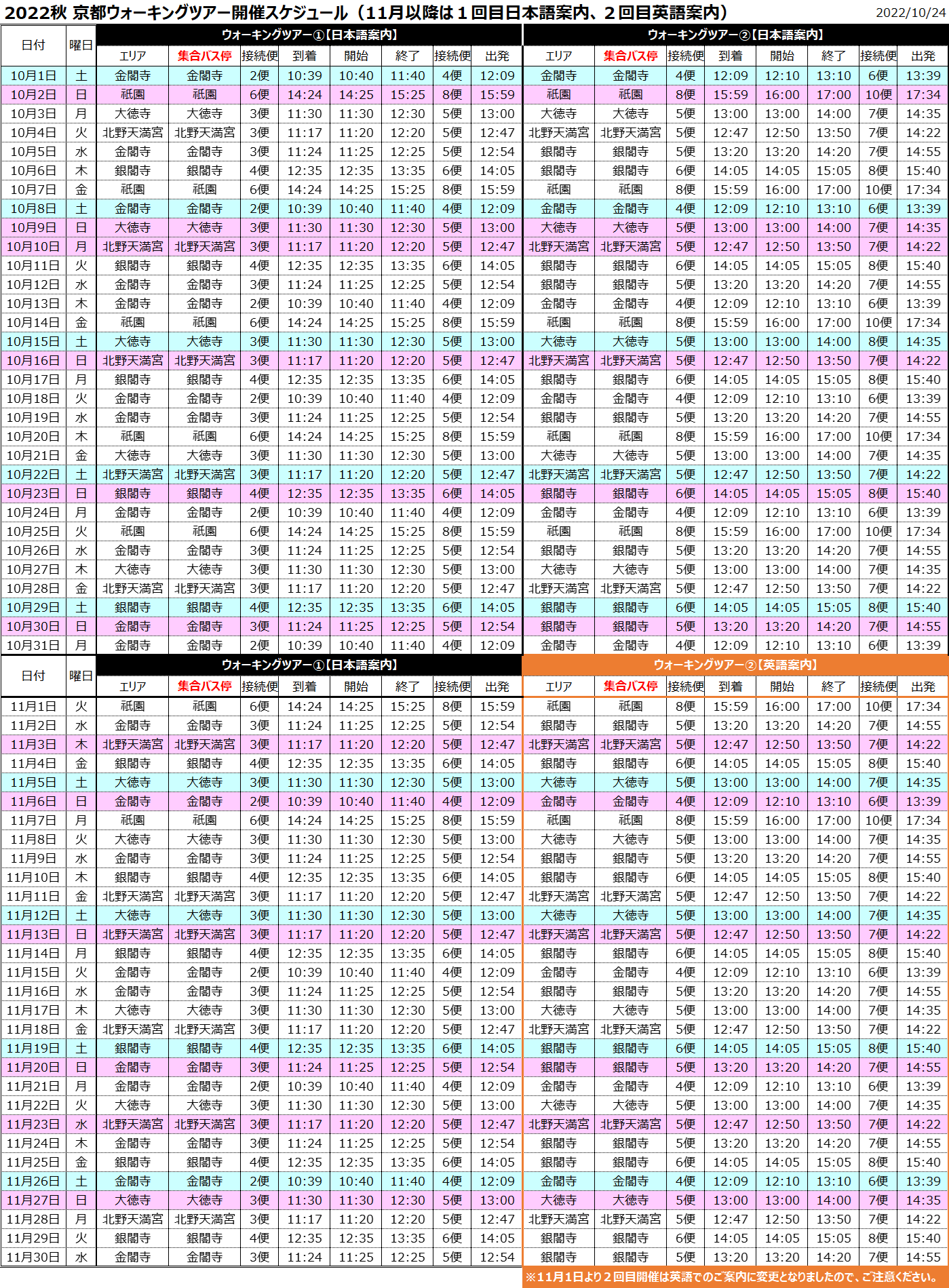 2022秋 京都ウォーキングツアー開催スケジュール（11月以降は１回目日本語案内、２回目英語案内）

2022/10/24

| 日付 | 曜日 | ウォーキングツアー①【日本語案内】 | | | | | | | | ウォーキングツアー②【日本語案内】 | | | | | | | |
|---|---|---|---|---|---|---|---|---|---|---|---|---|---|---|---|---|---|
| | | エリア | 集合バス停 | 接続便 | 到着 | 開始 | 終了 | 接続便 | 出発 | エリア | 集合バス停 | 接続便 | 到着 | 開始 | 終了 | 接続便 | 出発 |
| 10月1日 | 土 | 金閣寺 | 金閣寺 | 2便 | 10:39 | 10:40 | 11:40 | 4便 | 12:09 | 金閣寺 | 金閣寺 | 4便 | 12:09 | 12:10 | 13:10 | 6便 | 13:39 |
| 10月2日 | 日 | 祇園 | 祇園 | 6便 | 14:24 | 14:25 | 15:25 | 8便 | 15:59 | 祇園 | 祇園 | 8便 | 15:59 | 16:00 | 17:00 | 10便 | 17:34 |
| 10月3日 | 月 | 大徳寺 | 大徳寺 | 3便 | 11:30 | 11:30 | 12:30 | 5便 | 13:00 | 大徳寺 | 大徳寺 | 5便 | 13:00 | 13:00 | 14:00 | 7便 | 14:35 |
| 10月4日 | 火 | 北野天満宮 | 北野天満宮 | 3便 | 11:17 | 11:20 | 12:20 | 5便 | 12:47 | 北野天満宮 | 北野天満宮 | 5便 | 12:47 | 12:50 | 13:50 | 7便 | 14:22 |
| 10月5日 | 水 | 金閣寺 | 金閣寺 | 3便 | 11:24 | 11:25 | 12:25 | 5便 | 12:54 | 銀閣寺 | 銀閣寺 | 5便 | 13:20 | 13:20 | 14:20 | 7便 | 14:55 |
| 10月6日 | 木 | 銀閣寺 | 銀閣寺 | 4便 | 12:35 | 12:35 | 13:35 | 6便 | 14:05 | 銀閣寺 | 銀閣寺 | 6便 | 14:05 | 14:05 | 15:05 | 8便 | 15:40 |
| 10月7日 | 金 | 祇園 | 祇園 | 6便 | 14:24 | 14:25 | 15:25 | 8便 | 15:59 | 祇園 | 祇園 | 8便 | 15:59 | 16:00 | 17:00 | 10便 | 17:34 |
| 10月8日 | 土 | 金閣寺 | 金閣寺 | 2便 | 10:39 | 10:40 | 11:40 | 4便 | 12:09 | 金閣寺 | 金閣寺 | 4便 | 12:09 | 12:10 | 13:10 | 6便 | 13:39 |
| 10月9日 | 日 | 大徳寺 | 大徳寺 | 3便 | 11:30 | 11:30 | 12:30 | 5便 | 13:00 | 大徳寺 | 大徳寺 | 5便 | 13:00 | 13:00 | 14:00 | 7便 | 14:35 |
| 10月10日 | 月 | 北野天満宮 | 北野天満宮 | 3便 | 11:17 | 11:20 | 12:20 | 5便 | 12:47 | 北野天満宮 | 北野天満宮 | 5便 | 12:47 | 12:50 | 13:50 | 7便 | 14:22 |
| 10月11日 | 火 | 銀閣寺 | 銀閣寺 | 4便 | 12:35 | 12:35 | 13:35 | 6便 | 14:05 | 銀閣寺 | 銀閣寺 | 6便 | 14:05 | 14:05 | 15:05 | 8便 | 15:40 |
| 10月12日 | 水 | 金閣寺 | 金閣寺 | 3便 | 11:24 | 11:25 | 12:25 | 5便 | 12:54 | 銀閣寺 | 銀閣寺 | 5便 | 13:20 | 13:20 | 14:20 | 7便 | 14:55 |
| 10月13日 | 木 | 金閣寺 | 金閣寺 | 2便 | 10:39 | 10:40 | 11:40 | 4便 | 12:09 | 金閣寺 | 金閣寺 | 4便 | 12:09 | 12:10 | 13:10 | 6便 | 13:39 |
| 10月14日 | 金 | 祇園 | 祇園 | 6便 | 14:24 | 14:25 | 15:25 | 8便 | 15:59 | 祇園 | 祇園 | 8便 | 15:59 | 16:00 | 17:00 | 10便 | 17:34 |
| 10月15日 | 土 | 大徳寺 | 大徳寺 | 3便 | 11:30 | 11:30 | 12:30 | 5便 | 13:00 | 大徳寺 | 大徳寺 | 5便 | 13:00 | 13:00 | 14:00 | 8便 | 14:35 |
| 10月16日 | 日 | 北野天満宮 | 北野天満宮 | 3便 | 11:17 | 11:20 | 12:20 | 5便 | 12:47 | 北野天満宮 | 北野天満宮 | 5便 | 12:47 | 12:50 | 13:50 | 7便 | 14:22 |
| 10月17日 | 月 | 銀閣寺 | 銀閣寺 | 4便 | 12:35 | 12:35 | 13:35 | 6便 | 14:05 | 銀閣寺 | 銀閣寺 | 6便 | 14:05 | 14:05 | 15:05 | 8便 | 15:40 |
| 10月18日 | 火 | 金閣寺 | 金閣寺 | 2便 | 10:39 | 10:40 | 11:40 | 4便 | 12:09 | 金閣寺 | 金閣寺 | 4便 | 12:09 | 12:10 | 13:10 | 6便 | 13:39 |
| 10月19日 | 水 | 金閣寺 | 金閣寺 | 3便 | 11:24 | 11:25 | 12:25 | 5便 | 12:54 | 銀閣寺 | 銀閣寺 | 5便 | 13:20 | 13:20 | 14:20 | 7便 | 14:55 |
| 10月20日 | 木 | 祇園 | 祇園 | 6便 | 14:24 | 14:25 | 15:25 | 8便 | 15:59 | 祇園 | 祇園 | 8便 | 15:59 | 16:00 | 17:00 | 10便 | 17:34 |
| 10月21日 | 金 | 大徳寺 | 大徳寺 | 3便 | 11:30 | 11:30 | 12:30 | 5便 | 13:00 | 大徳寺 | 大徳寺 | 5便 | 13:00 | 13:00 | 14:00 | 7便 | 14:35 |
| 10月22日 | 土 | 北野天満宮 | 北野天満宮 | 3便 | 11:17 | 11:20 | 12:20 | 5便 | 12:47 | 北野天満宮 | 北野天満宮 | 5便 | 12:47 | 12:50 | 13:50 | 7便 | 14:22 |
| 10月23日 | 日 | 銀閣寺 | 銀閣寺 | 4便 | 12:35 | 12:35 | 13:35 | 6便 | 14:05 | 銀閣寺 | 銀閣寺 | 6便 | 14:05 | 14:05 | 15:05 | 8便 | 15:40 |
| 10月24日 | 月 | 金閣寺 | 金閣寺 | 2便 | 10:39 | 10:40 | 11:40 | 4便 | 12:09 | 金閣寺 | 金閣寺 | 4便 | 12:09 | 12:10 | 13:10 | 6便 | 13:39 |
| 10月25日 | 火 | 祇園 | 祇園 | 6便 | 14:24 | 14:25 | 15:25 | 8便 | 15:59 | 祇園 | 祇園 | 8便 | 15:59 | 16:00 | 17:00 | 10便 | 17:34 |
| 10月26日 | 水 | 金閣寺 | 金閣寺 | 3便 | 11:24 | 11:25 | 12:25 | 5便 | 12:54 | 銀閣寺 | 銀閣寺 | 5便 | 13:20 | 13:20 | 14:20 | 7便 | 14:55 |
| 10月27日 | 木 | 大徳寺 | 大徳寺 | 3便 | 11:30 | 11:30 | 12:30 | 5便 | 13:00 | 大徳寺 | 大徳寺 | 5便 | 13:00 | 13:00 | 14:00 | 7便 | 14:35 |
| 10月28日 | 金 | 北野天満宮 | 北野天満宮 | 3便 | 11:17 | 11:20 | 12:20 | 5便 | 12:47 | 北野天満宮 | 北野天満宮 | 5便 | 12:47 | 12:50 | 13:50 | 7便 | 14:22 |
| 10月29日 | 土 | 銀閣寺 | 銀閣寺 | 4便 | 12:35 | 12:35 | 13:35 | 6便 | 14:05 | 銀閣寺 | 銀閣寺 | 6便 | 14:05 | 14:05 | 15:05 | 8便 | 15:40 |
| 10月30日 | 日 | 金閣寺 | 金閣寺 | 3便 | 11:24 | 11:25 | 12:25 | 5便 | 12:54 | 銀閣寺 | 銀閣寺 | 5便 | 13:20 | 13:20 | 14:20 | 7便 | 14:55 |
| 10月31日 | 月 | 金閣寺 | 金閣寺 | 2便 | 10:39 | 10:40 | 11:40 | 4便 | 12:09 | 金閣寺 | 金閣寺 | 4便 | 12:09 | 12:10 | 13:10 | 6便 | 13:39 |

| 日付 | 曜日 | ウォーキングツアー①【日本語案内】 | | | | | | | | ウォーキングツアー②【英語案内】 | | | | | | | |
|---|---|---|---|---|---|---|---|---|---|---|---|---|---|---|---|---|---|
| | | エリア | 集合バス停 | 接続便 | 到着 | 開始 | 終了 | 接続便 | 出発 | エリア | 集合バス停 | 接続便 | 到着 | 開始 | 終了 | 接続便 | 出発 |
| 11月1日 | 火 | 祇園 | 祇園 | 6便 | 14:24 | 14:25 | 15:25 | 8便 | 15:59 | 祇園 | 祇園 | 8便 | 15:59 | 16:00 | 17:00 | 10便 | 17:34 |
| 11月2日 | 水 | 金閣寺 | 金閣寺 | 3便 | 11:24 | 11:25 | 12:25 | 5便 | 12:54 | 銀閣寺 | 銀閣寺 | 5便 | 13:20 | 13:20 | 14:20 | 7便 | 14:55 |
| 11月3日 | 木 | 北野天満宮 | 北野天満宮 | 3便 | 11:17 | 11:20 | 12:20 | 5便 | 12:47 | 北野天満宮 | 北野天満宮 | 5便 | 12:47 | 12:50 | 13:50 | 7便 | 14:22 |
| 11月4日 | 金 | 銀閣寺 | 銀閣寺 | 4便 | 12:35 | 12:35 | 13:35 | 6便 | 14:05 | 銀閣寺 | 銀閣寺 | 6便 | 14:05 | 14:05 | 15:05 | 8便 | 15:40 |
| 11月5日 | 土 | 大徳寺 | 大徳寺 | 3便 | 11:30 | 11:30 | 12:30 | 5便 | 13:00 | 大徳寺 | 大徳寺 | 5便 | 13:00 | 13:00 | 14:00 | 7便 | 14:35 |
| 11月6日 | 日 | 金閣寺 | 金閣寺 | 2便 | 10:39 | 10:40 | 11:40 | 4便 | 12:09 | 金閣寺 | 金閣寺 | 4便 | 12:09 | 12:10 | 13:10 | 6便 | 13:39 |
| 11月7日 | 月 | 祇園 | 祇園 | 6便 | 14:24 | 14:25 | 15:25 | 8便 | 15:59 | 祇園 | 祇園 | 8便 | 15:59 | 16:00 | 17:00 | 10便 | 17:34 |
| 11月8日 | 火 | 大徳寺 | 大徳寺 | 3便 | 11:30 | 11:30 | 12:30 | 5便 | 13:00 | 大徳寺 | 大徳寺 | 5便 | 13:00 | 13:00 | 14:00 | 7便 | 14:35 |
| 11月9日 | 水 | 金閣寺 | 金閣寺 | 3便 | 11:24 | 11:25 | 12:25 | 5便 | 12:54 | 銀閣寺 | 銀閣寺 | 5便 | 13:20 | 13:20 | 14:20 | 7便 | 14:55 |
| 11月10日 | 木 | 銀閣寺 | 銀閣寺 | 4便 | 12:35 | 12:35 | 13:35 | 6便 | 14:05 | 銀閣寺 | 銀閣寺 | 6便 | 14:05 | 14:05 | 15:05 | 8便 | 15:40 |
| 11月11日 | 金 | 北野天満宮 | 北野天満宮 | 3便 | 11:17 | 11:20 | 12:20 | 5便 | 12:47 | 北野天満宮 | 北野天満宮 | 5便 | 12:47 | 12:50 | 13:50 | 7便 | 14:22 |
| 11月12日 | 土 | 大徳寺 | 大徳寺 | 3便 | 11:30 | 11:30 | 12:30 | 5便 | 13:00 | 大徳寺 | 大徳寺 | 5便 | 13:00 | 13:00 | 14:00 | 7便 | 14:35 |
| 11月13日 | 日 | 北野天満宮 | 北野天満宮 | 3便 | 11:17 | 11:20 | 12:20 | 5便 | 12:47 | 北野天満宮 | 北野天満宮 | 5便 | 12:47 | 12:50 | 13:50 | 7便 | 14:22 |
| 11月14日 | 月 | 銀閣寺 | 銀閣寺 | 4便 | 12:35 | 12:35 | 13:35 | 6便 | 14:05 | 銀閣寺 | 銀閣寺 | 6便 | 14:05 | 14:05 | 15:05 | 8便 | 15:40 |
| 11月15日 | 火 | 金閣寺 | 金閣寺 | 2便 | 10:39 | 10:40 | 11:40 | 4便 | 12:09 | 金閣寺 | 金閣寺 | 4便 | 12:09 | 12:10 | 13:10 | 6便 | 13:39 |
| 11月16日 | 水 | 金閣寺 | 金閣寺 | 3便 | 11:24 | 11:25 | 12:25 | 5便 | 12:54 | 銀閣寺 | 銀閣寺 | 5便 | 13:20 | 13:20 | 14:20 | 7便 | 14:55 |
| 11月17日 | 木 | 大徳寺 | 大徳寺 | 3便 | 11:30 | 11:30 | 12:30 | 5便 | 13:00 | 大徳寺 | 大徳寺 | 5便 | 13:00 | 13:00 | 14:00 | 7便 | 14:35 |
| 11月18日 | 金 | 北野天満宮 | 北野天満宮 | 3便 | 11:17 | 11:20 | 12:20 | 5便 | 12:47 | 北野天満宮 | 北野天満宮 | 5便 | 12:47 | 12:50 | 13:50 | 7便 | 14:22 |
| 11月19日 | 土 | 銀閣寺 | 銀閣寺 | 4便 | 12:35 | 12:35 | 13:35 | 6便 | 14:05 | 銀閣寺 | 銀閣寺 | 6便 | 14:05 | 14:05 | 15:05 | 8便 | 15:40 |
| 11月20日 | 日 | 金閣寺 | 金閣寺 | 3便 | 11:24 | 11:25 | 12:25 | 5便 | 12:54 | 銀閣寺 | 銀閣寺 | 5便 | 13:20 | 13:20 | 14:20 | 7便 | 14:55 |
| 11月21日 | 月 | 金閣寺 | 金閣寺 | 2便 | 10:39 | 10:40 | 11:40 | 4便 | 12:09 | 金閣寺 | 金閣寺 | 4便 | 12:09 | 12:10 | 13:10 | 6便 | 13:39 |
| 11月22日 | 火 | 大徳寺 | 大徳寺 | 3便 | 11:30 | 11:30 | 12:30 | 5便 | 13:00 | 大徳寺 | 大徳寺 | 5便 | 13:00 | 13:00 | 14:00 | 7便 | 14:35 |
| 11月23日 | 水 | 北野天満宮 | 北野天満宮 | 3便 | 11:17 | 11:20 | 12:20 | 5便 | 12:47 | 北野天満宮 | 北野天満宮 | 5便 | 12:47 | 12:50 | 13:50 | 7便 | 14:22 |
| 11月24日 | 木 | 金閣寺 | 金閣寺 | 3便 | 11:24 | 11:25 | 12:25 | 5便 | 12:54 | 銀閣寺 | 銀閣寺 | 5便 | 13:20 | 13:20 | 14:20 | 7便 | 14:55 |
| 11月25日 | 金 | 銀閣寺 | 銀閣寺 | 4便 | 12:35 | 12:35 | 13:35 | 6便 | 14:05 | 銀閣寺 | 銀閣寺 | 6便 | 14:05 | 14:05 | 15:05 | 8便 | 15:40 |
| 11月26日 | 土 | 金閣寺 | 金閣寺 | 2便 | 10:39 | 10:40 | 11:40 | 4便 | 12:09 | 金閣寺 | 金閣寺 | 4便 | 12:09 | 12:10 | 13:10 | 6便 | 13:39 |
| 11月27日 | 日 | 大徳寺 | 大徳寺 | 3便 | 11:30 | 11:30 | 12:30 | 5便 | 13:00 | 大徳寺 | 大徳寺 | 5便 | 13:00 | 13:00 | 14:00 | 7便 | 14:35 |
| 11月28日 | 月 | 北野天満宮 | 北野天満宮 | 3便 | 11:17 | 11:20 | 12:20 | 5便 | 12:47 | 北野天満宮 | 北野天満宮 | 5便 | 12:47 | 12:50 | 13:50 | 7便 | 14:22 |
| 11月29日 | 火 | 銀閣寺 | 銀閣寺 | 4便 | 12:35 | 12:35 | 13:35 | 6便 | 14:05 | 銀閣寺 | 銀閣寺 | 6便 | 14:05 | 14:05 | 15:05 | 8便 | 15:40 |
| 11月30日 | 水 | 金閣寺 | 金閣寺 | 3便 | 11:24 | 11:25 | 12:25 | 5便 | 12:54 | 銀閣寺 | 銀閣寺 | 5便 | 13:20 | 13:20 | 14:20 | 7便 | 14:55 |

※11月1日より２回目開催は英語でのご案内に変更となりましたので、ご注意ください。